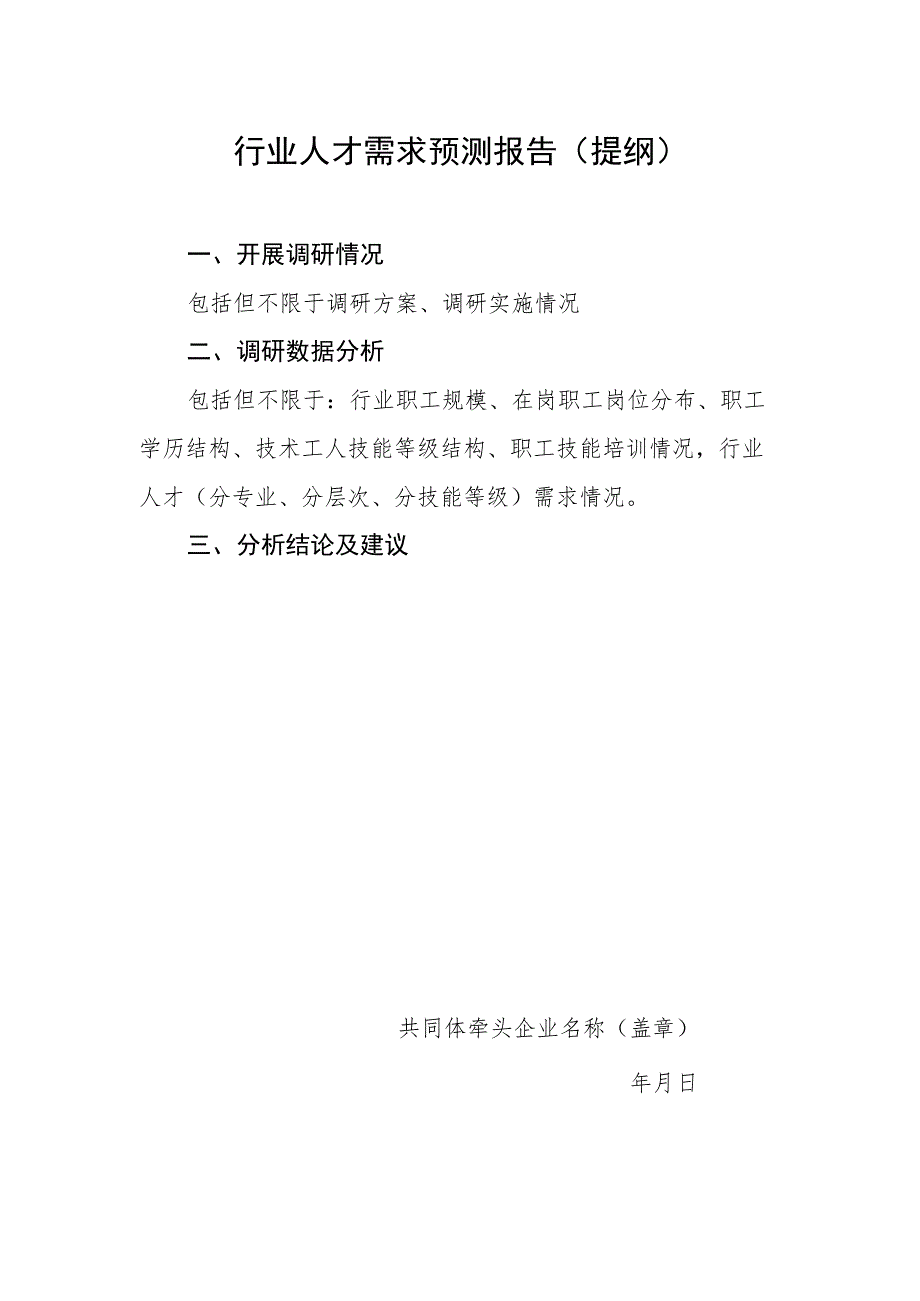 行业人才需求预测报告（提纲）

一、开展调研情况

包括但不限于调研方案、调研实施情况

二、调研数据分析

包括但不限于：行业职工规模、在岗职工岗位分布、职工学历结构、技术工人技能等级结构、职工技能培训情况，行业人才（分专业、分层次、分技能等级）需求情况。

三、分析结论及建议

共同体牵头企业名称（盖章）

年月日